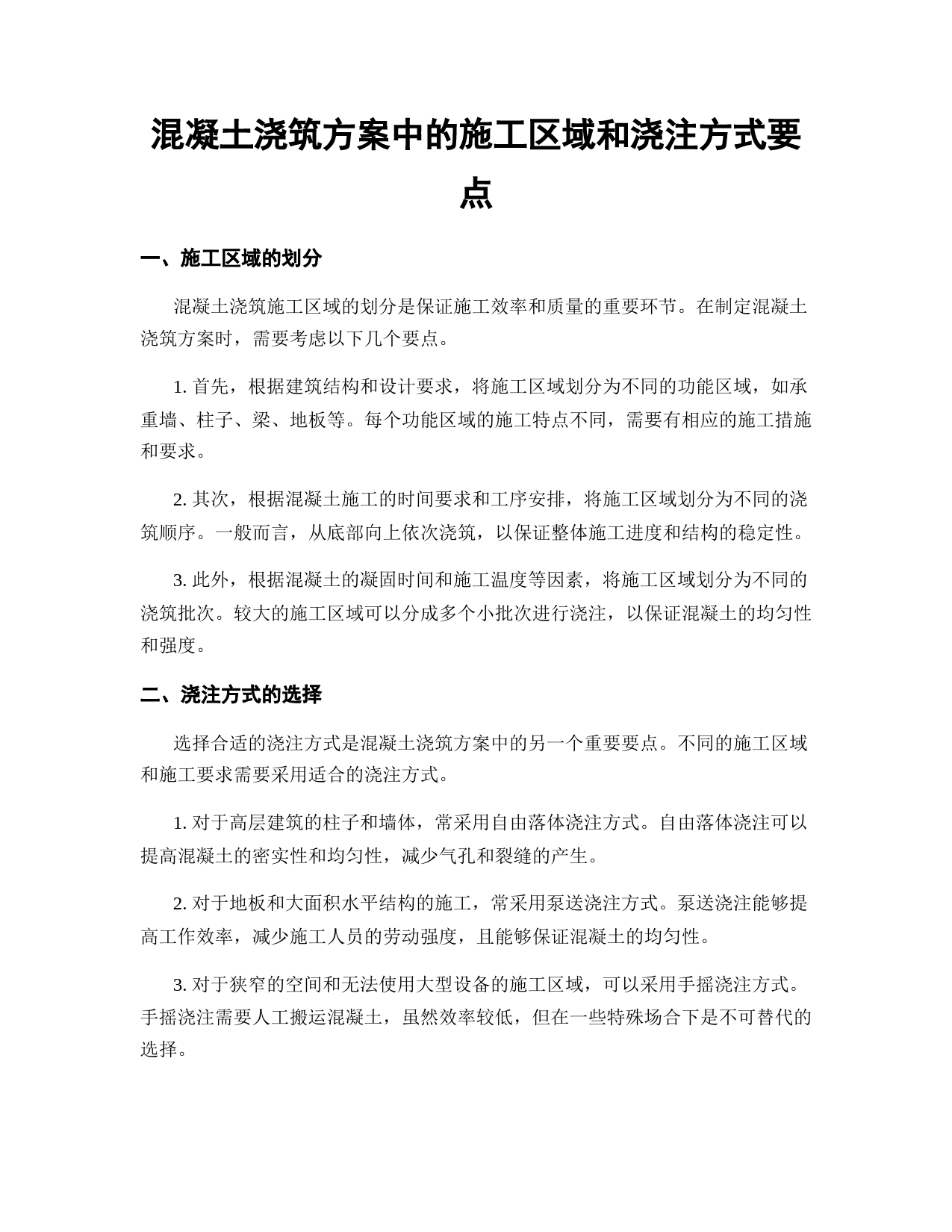 混凝土浇筑方案中的施工区域和浇注方式要点

一、施工区域的划分

混凝土浇筑施工区域的划分是保证施工效率和质量的重要环节。在制定混凝土浇筑方案时，需要考虑以下几个要点。

1. 首先，根据建筑结构和设计要求，将施工区域划分为不同的功能区域，如承重墙、柱子、梁、地板等。每个功能区域的施工特点不同，需要有相应的施工措施和要求。

2. 其次，根据混凝土施工的时间要求和工序安排，将施工区域划分为不同的浇筑顺序。一般而言，从底部向上依次浇筑，以保证整体施工进度和结构的稳定性。

3. 此外，根据混凝土的凝固时间和施工温度等因素，将施工区域划分为不同的浇筑批次。较大的施工区域可以分成多个小批次进行浇注，以保证混凝土的均匀性和强度。

二、浇注方式的选择

选择合适的浇注方式是混凝土浇筑方案中的另一个重要要点。不同的施工区域和施工要求需要采用适合的浇注方式。

1. 对于高层建筑的柱子和墙体，常采用自由落体浇注方式。自由落体浇注可以提高混凝土的密实性和均匀性，减少气孔和裂缝的产生。

2. 对于地板和大面积水平结构的施工，常采用泵送浇注方式。泵送浇注能够提高工作效率，减少施工人员的劳动强度，且能够保证混凝土的均匀性。

3. 对于狭窄的空间和无法使用大型设备的施工区域，可以采用手摇浇注方式。手摇浇注需要人工搬运混凝土，虽然效率较低，但在一些特殊场合下是不可替代的选择。